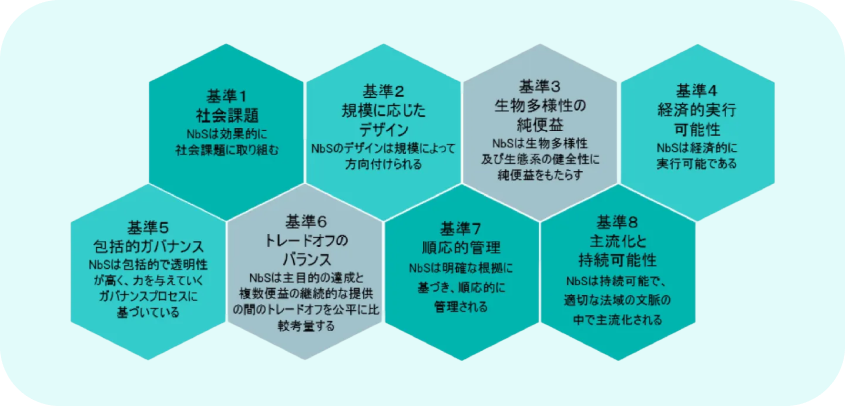 基準1
社会課題
NbSは効果的に社会課題に取り組む

基準2
規模に応じたデザイン
NbSのデザインは規模によって方向付けられる

基準3
生物多様性の純便益
NbSは生物多様性及び生態系の健全性に純便益をもたらす

基準4
経済的実行可能性
NbSは経済的に実行可能である

基準5
包括的ガバナンス
NbSは包括的で透明性が高く、力を与えていくガバナンスプロセスに基づいている

基準6
トレードオフのバランス
NbSは主目的の達成と複数便益の継続的な提供の間のトレードオフを公平に比較考量する

基準7
順応的管理
NbSは明確な根拠に基づき、順応的に管理される

基準8
主流化と持続可能性
NbSは持続可能で、適切な法域の文脈の中で主流化される